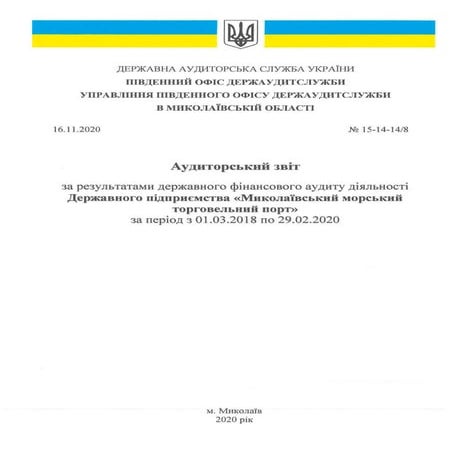 ДЕРЖАВНА АУДИТОРСЬКА СЛУЖБА УКРАЇНИ
ПІВДЕННИЙ ОФІС ДЕРЖАУДИТСЛУЖБИ
УПРАВЛІННЯ ПІВДЕННОГО ОФІСУ ДЕРЖАУДИТСЛУЖБИ
В МИКОЛАЇВСЬКІЙ ОБЛАСТІ

16.11.2020

№ 15-14-14/8

Аудиторський звіт

за результатами державного фінансового аудиту діяльності
Державного підприємства «Миколаївський морський торговельний порт»
за період з 01.03.2018 по 29.02.2020

м. Миколаїв
2020 рік